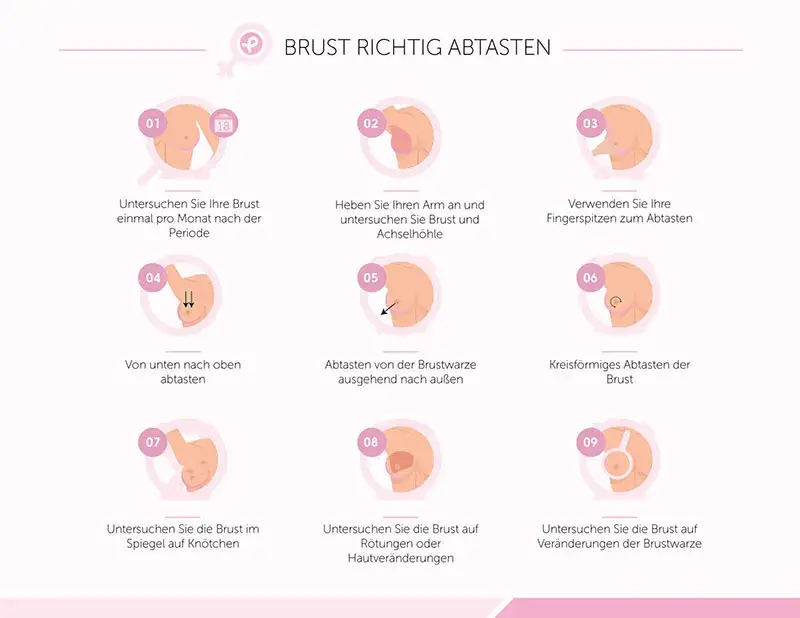 BRUST RICHTIG ABTASTEN

01

18

Untersuchen Sie Ihre Brust einmal pro Monat nach der Periode

02

Heben Sie Ihren Arm an und untersuchen Sie Brust und Achselhöhle

03

Verwenden Sie Ihre Fingerspitzen zum Abtasten

04

Von unten nach oben abtasten

05

Abtasten von der Brustwarze ausgehend nach außen

06

Kreisförmiges Abtasten der Brust

07

Untersuchen Sie die Brust im Spiegel auf Knötchen

08

Untersuchen Sie die Brust auf Rötungen oder Hautveränderungen

09

Untersuchen Sie die Brust auf Veränderungen der Brustwarze